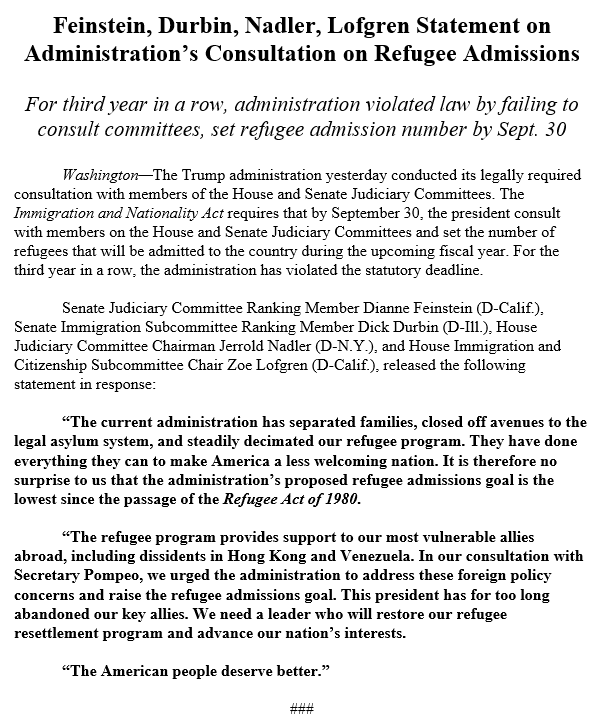 Feinstein, Durbin, Nadler, Lofgren Statement on Administration's Consultation on Refugee Admissions

For third year in a row, administration violated law by failing to consult committees, set refugee admission number by Sept. 30

Washington—The Trump administration yesterday conducted its legally required consultation with members of the House and Senate Judiciary Committees. The Immigration and Nationality Act requires that by September 30, the president consult with members on the House and Senate Judiciary Committees and set the number of refugees that will be admitted to the country during the upcoming fiscal year. For the third year in a row, the administration has violated the statutory deadline.

Senate Judiciary Committee Ranking Member Dianne Feinstein (D-Calif.), Senate Immigration Subcommittee Ranking Member Dick Durbin (D-Ill.), House Judiciary Committee Chairman Jerrold Nadler (D-N.Y.), and House Immigration and Citizenship Subcommittee Chair Zoe Lofgren (D-Calif.), released the following statement in response:

"The current administration has separated families, closed off avenues to the legal asylum system, and steadily decimated our refugee program. They have done everything they can to make America a less welcoming nation. It is therefore no surprise to us that the administration's proposed refugee admissions goal is the lowest since the passage of the Refugee Act of 1980.

"The refugee program provides support to our most vulnerable allies abroad, including dissidents in Hong Kong and Venezuela. In our consultation with Secretary Pompeo, we urged the administration to address these foreign policy concerns and raise the refugee admissions goal. This president has for too long abandoned our key allies. We need a leader who will restore our refugee resettlement program and advance our nation's interests.

"The American people deserve better."

###